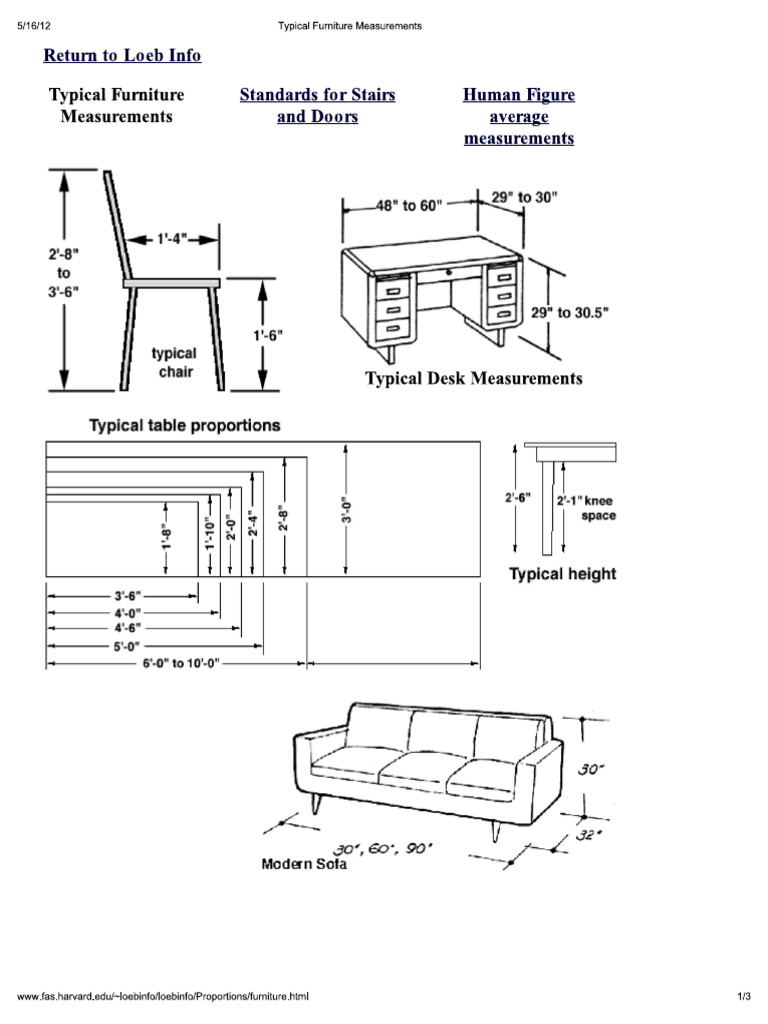 5/16/12 Typical Furniture Measurements

Return to Loeb Info

Typical Furniture Measurements

Standards for Stairs and Doors

Human Figure average measurements

2'-8" to 3'-6"

1'-4"

1'-6"

typical chair

48" to 60"

29" to 30"

29" to 30.5"

Typical Desk Measurements

Typical table proportions

1'-8"

1'-10"

2'-0"

2'-4"

2'-8"

3'-0"

3'-6"

4'-0"

4'-6"

5'-0"

6'-0" to 10'-0"

2'-6"

2'-1" knee space

Typical height

30"

32"

30", 60", 90"

Modern Sofa

www.fas.harvard.edu/~loebinfo/loebinfo/Proportions/furniture.html 1/3